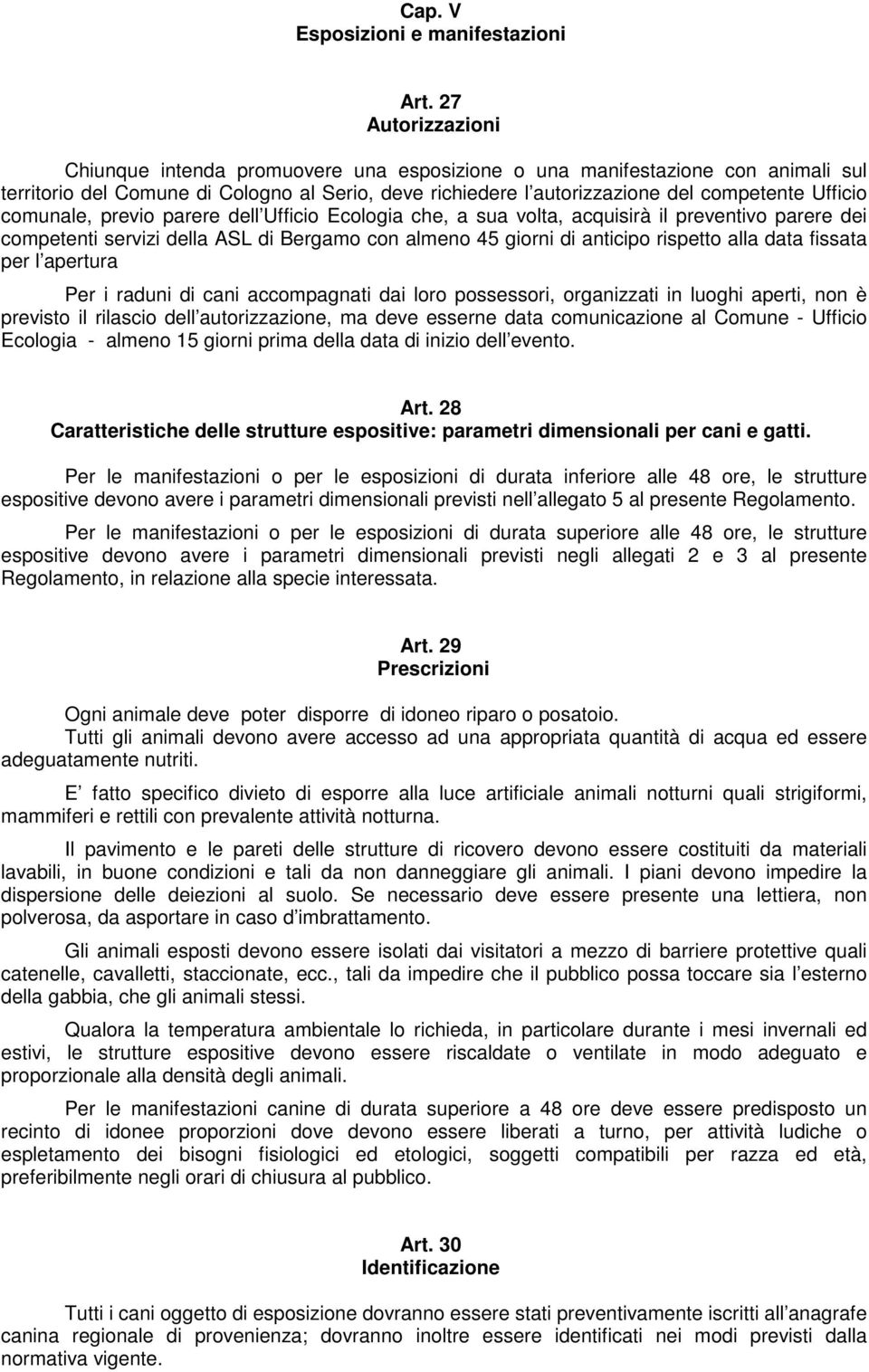 Cap. V
Esposizioni e manifestazioni

Art. 27
Autorizzazioni

Chiunque intenda promuovere una esposizione o una manifestazione con animali sul territorio del Comune di Cologno al Serio, deve richiedere l autorizzazione del competente Ufficio comunale, previo parere dell Ufficio Ecologia che, a sua volta, acquisirà il preventivo parere dei competenti servizi della ASL di Bergamo con almeno 45 giorni di anticipo rispetto alla data fissata per l apertura

Per i raduni di cani accompagnati dai loro possessori, organizzati in luoghi aperti, non è previsto il rilascio dell autorizzazione, ma deve esserne data comunicazione al Comune - Ufficio Ecologia - almeno 15 giorni prima della data di inizio dell evento.

Art. 28
Caratteristiche delle strutture espositive: parametri dimensionali per cani e gatti.

Per le manifestazioni o per le esposizioni di durata inferiore alle 48 ore, le strutture espositive devono avere i parametri dimensionali previsti nell allegato 5 al presente Regolamento.

Per le manifestazioni o per le esposizioni di durata superiore alle 48 ore, le strutture espositive devono avere i parametri dimensionali previsti negli allegati 2 e 3 al presente Regolamento, in relazione alla specie interessata.

Art. 29
Prescrizioni

Ogni animale deve poter disporre di idoneo riparo o posatoio.
Tutti gli animali devono avere accesso ad una appropriata quantità di acqua ed essere adeguatamente nutriti.

E fatto specifico divieto di esporre alla luce artificiale animali notturni quali strigiformi, mammiferi e rettili con prevalente attività notturna.

Il pavimento e le pareti delle strutture di ricovero devono essere costituiti da materiali lavabili, in buone condizioni e tali da non danneggiare gli animali. I piani devono impedire la dispersione delle deiezioni al suolo. Se necessario deve essere presente una lettiera, non polverosa, da asportare in caso d imbrattamento.

Gli animali esposti devono essere isolati dai visitatori a mezzo di barriere protettive quali catenelle, cavalletti, staccionate, ecc., tali da impedire che il pubblico possa toccare sia l esterno della gabbia, che gli animali stessi.

Qualora la temperatura ambientale lo richieda, in particolare durante i mesi invernali ed estivi, le strutture espositive devono essere riscaldate o ventilate in modo adeguato e proporzionale alla densità degli animali.

Per le manifestazioni canine di durata superiore a 48 ore deve essere predisposto un recinto di idonee proporzioni dove devono essere liberati a turno, per attività ludiche o espletamento dei bisogni fisiologici ed etologici, soggetti compatibili per razza ed età, preferibilmente negli orari di chiusura al pubblico.

Art. 30
Identificazione

Tutti i cani oggetto di esposizione dovranno essere stati preventivamente iscritti all anagrafe canina regionale di provenienza; dovranno inoltre essere identificati nei modi previsti dalla normativa vigente.